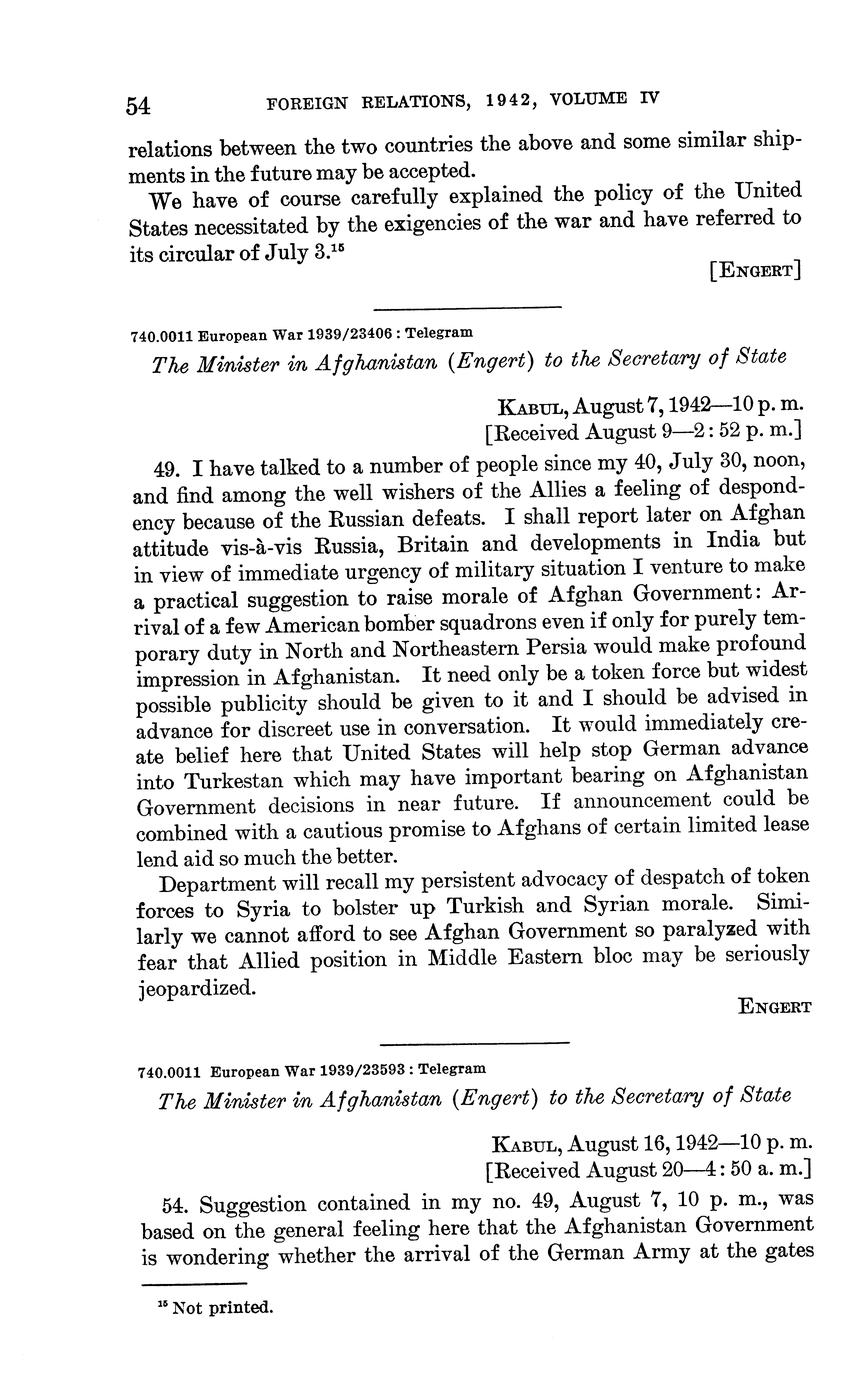 54 FOREIGN RELATIONS, 1942, VOLUME IV

relations between the two countries the above and some similar shipments in the future may be accepted.

We have of course carefully explained the policy of the United States necessitated by the exigencies of the war and have referred to its circular of July 3.$^{15}$

[ENGERT]

740.0011 European War 1939/23406 : Telegram

The Minister in Afghanistan (Engert) to the Secretary of State

KABUL, August 7, 1942—10 p. m.
[Received August 9—2:52 p. m.]

49. I have talked to a number of people since my 40, July 30, noon, and find among the well wishers of the Allies a feeling of despondency because of the Russian defeats. I shall report later on Afghan attitude vis-à-vis Russia, Britain and developments in India but in view of immediate urgency of military situation I venture to make a practical suggestion to raise morale of Afghan Government: Arrival of a few American bomber squadrons even if only for purely temporary duty in North and Northeastern Persia would make profound impression in Afghanistan. It need only be a token force but widest possible publicity should be given to it and I should be advised in advance for discreet use in conversation. It would immediately create belief here that United States will help stop German advance into Turkestan which may have important bearing on Afghanistan Government decisions in near future. If announcement could be combined with a cautious promise to Afghans of certain limited lease lend aid so much the better.

Department will recall my persistent advocacy of despatch of token forces to Syria to bolster up Turkish and Syrian morale. Similarly we cannot afford to see Afghan Government so paralyzed with fear that Allied position in Middle Eastern bloc may be seriously jeopardized.

ENGERT

740.0011 European War 1939/23593 : Telegram

The Minister in Afghanistan (Engert) to the Secretary of State

KABUL, August 16, 1942—10 p. m.
[Received August 20—4:50 a. m.]

54. Suggestion contained in my no. 49, August 7, 10 p. m., was based on the general feeling here that the Afghanistan Government is wondering whether the arrival of the German Army at the gates

$^{15}$ Not printed.